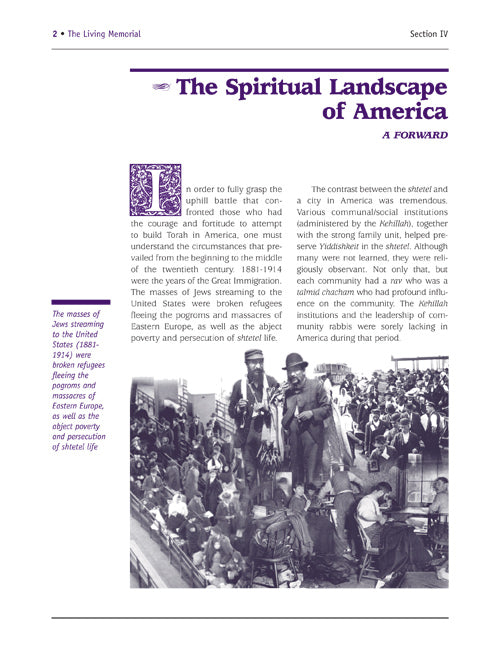 2 • The Living Memorial

Section IV

The Spiritual Landscape of America

A FORWARD

In order to fully grasp the uphill battle that confronted those who had the courage and fortitude to attempt to build Torah in America, one must understand the circumstances that prevailed from the beginning to the middle of the twentieth century. 1881-1914 were the years of the Great Immigration. The masses of Jews streaming to the United States were broken refugees fleeing the pogroms and massacres of Eastern Europe, as well as the abject poverty and persecution of shtetel life.

The contrast between the shtetel and a city in America was tremendous. Various communal/social institutions (administered by the Kehillah), together with the strong family unit, helped preserve Yiddishkeit in the shtetel. Although many were not learned, they were religiously observant. Not only that, but each community had a rav who was a talmid chacham who had profound influence on the community. The Kehillah institutions and the leadership of community rabbis were sorely lacking in America during that period.

The masses of Jews streaming to the United States (1881-1914) were broken refugees fleeing the pogroms and massacres of Eastern Europe, as well as the abject poverty and persecution of shtetel life